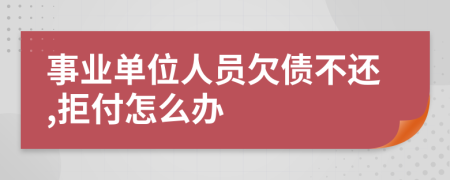 事业单位人员欠债不还,拒付怎么办